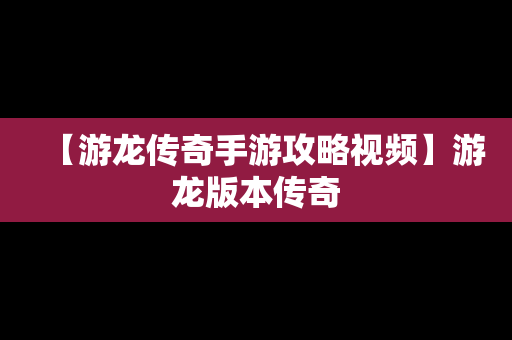 【游龙传奇手游攻略视频】游龙版本传奇